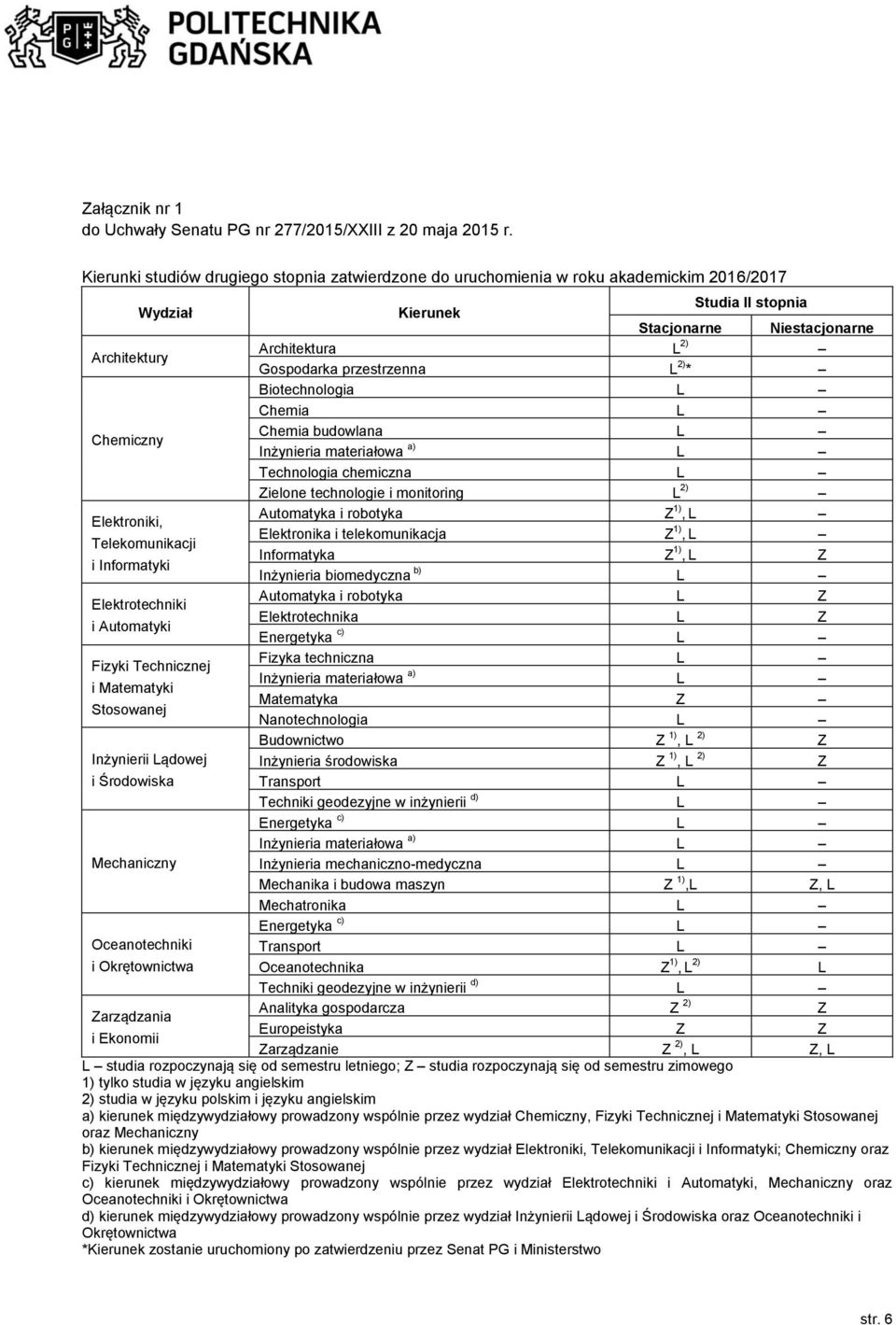 POLITECHNIKA GDAŃSKA

Załącznik nr 1
do Uchwały Senatu PG nr 277/2015/XXIII z 20 maja 2015 r.

Kierunki studiów drugiego stopnia zatwierdzone do uruchomienia w roku akademickim 2016/2017

| Wydział | Kierunek | Studia II stopnia Stacjonarne | Studia II stopnia Niestacjonarne |
|---|---|---|---|
| Architektury | Architektura | L $^{2)}$ | – |
| | Gospodarka przestrzenna | L $^{2)}$* | – |
| Chemiczny | Biotechnologia | L | – |
| | Chemia | L | – |
| | Chemia budowlana | L | – |
| | Inżynieria materiałowa $^{a)}$ | L | – |
| | Technologia chemiczna | L | – |
| | Zielone technologie i monitoring | L $^{2)}$ | – |
| Elektroniki, Telekomunikacji i Informatyki | Automatyka i robotyka | Z $^{1)}$, L | – |
| | Elektronika i telekomunikacja | Z $^{1)}$, L | – |
| | Informatyka | Z $^{1)}$, L | Z |
| | Inżynieria biomedyczna $^{b)}$ | L | – |
| Elektrotechniki i Automatyki | Automatyka i robotyka | L | Z |
| | Elektrotechnika | L | Z |
| | Energetyka $^{c)}$ | L | – |
| Fizyki Technicznej i Matematyki Stosowanej | Fizyka techniczna | L | – |
| | Inżynieria materiałowa $^{a)}$ | L | – |
| | Matematyka | Z | – |
| | Nanotechnologia | L | – |
| Inżynierii Lądowej i Środowiska | Budownictwo | Z $^{1)}$, L $^{2)}$ | Z |
| | Inżynieria środowiska | Z $^{1)}$, L $^{2)}$ | Z |
| | Transport | L | – |
| | Techniki geodezyjne w inżynierii $^{d)}$ | L | – |
| Mechaniczny | Energetyka $^{c)}$ | L | – |
| | Inżynieria materiałowa $^{a)}$ | L | – |
| | Inżynieria mechaniczno-medyczna | L | – |
| | Mechanika i budowa maszyn | Z $^{1)}$,L | Z, L |
| | Mechatronika | L | – |
| Oceanotechniki i Okrętownictwa | Energetyka $^{c)}$ | L | – |
| | Transport | L | – |
| | Oceanotechnika | Z $^{1)}$, L $^{2)}$ | L |
| | Techniki geodezyjne w inżynierii $^{d)}$ | L | – |
| Zarządzania i Ekonomii | Analityka gospodarcza | Z $^{2)}$ | Z |
| | Europeistyka | Z | Z |
| | Zarządzanie | Z $^{2)}$, L | Z, L |

L – studia rozpoczynają się od semestru letniego; Z – studia rozpoczynają się od semestru zimowego
1) tylko studia w języku angielskim
2) studia w języku polskim i języku angielskim
a) kierunek międzywydziałowy prowadzony wspólnie przez wydział Chemiczny, Fizyki Technicznej i Matematyki Stosowanej oraz Mechaniczny
b) kierunek międzywydziałowy prowadzony wspólnie przez wydział Elektroniki, Telekomunikacji i Informatyki; Chemiczny oraz Fizyki Technicznej i Matematyki Stosowanej
c) kierunek międzywydziałowy prowadzony wspólnie przez wydział Elektrotechniki i Automatyki, Mechaniczny oraz Oceanotechniki i Okrętownictwa
d) kierunek międzywydziałowy prowadzony wspólnie przez wydział Inżynierii Lądowej i Środowiska oraz Oceanotechniki i Okrętownictwa
*Kierunek zostanie uruchomiony po zatwierdzeniu przez Senat PG i Ministerstwo

str. 6